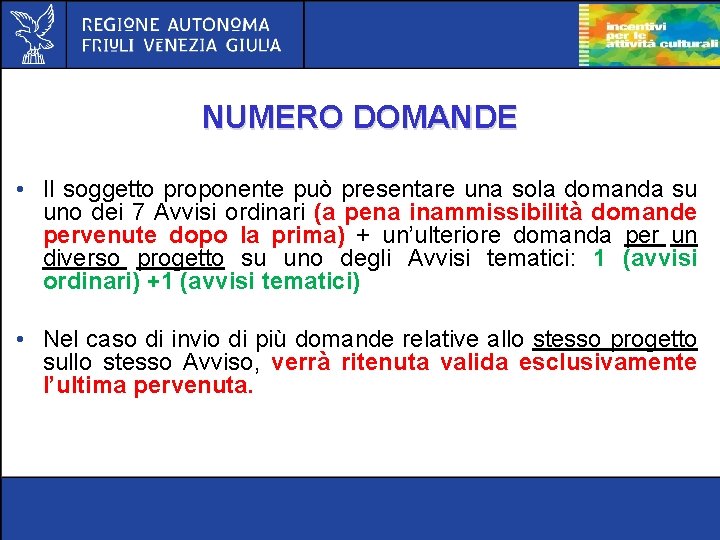 REGIONE AUTONOMA
FRIULI VENEZIA GIULIA

incentivi per le attività culturali

NUMERO DOMANDE

• Il soggetto proponente può presentare una sola domanda su uno dei 7 Avvisi ordinari (a pena inammissibilità domande pervenute dopo la prima) + un'ulteriore domanda per un diverso progetto su uno degli Avvisi tematici: 1 (avvisi ordinari) +1 (avvisi tematici)

• Nel caso di invio di più domande relative allo stesso progetto sullo stesso Avviso, verrà ritenuta valida esclusivamente l'ultima pervenuta.